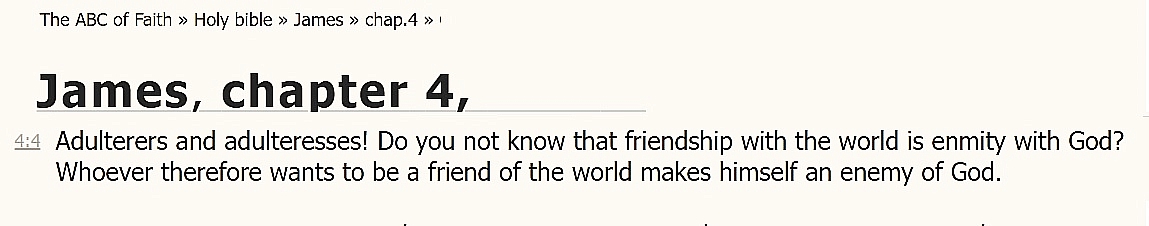 The ABC of Faith » Holy bible » James » chap.4 »

James, chapter 4,

4:4 Adulterers and adulteresses! Do you not know that friendship with the world is enmity with God? Whoever therefore wants to be a friend of the world makes himself an enemy of God.